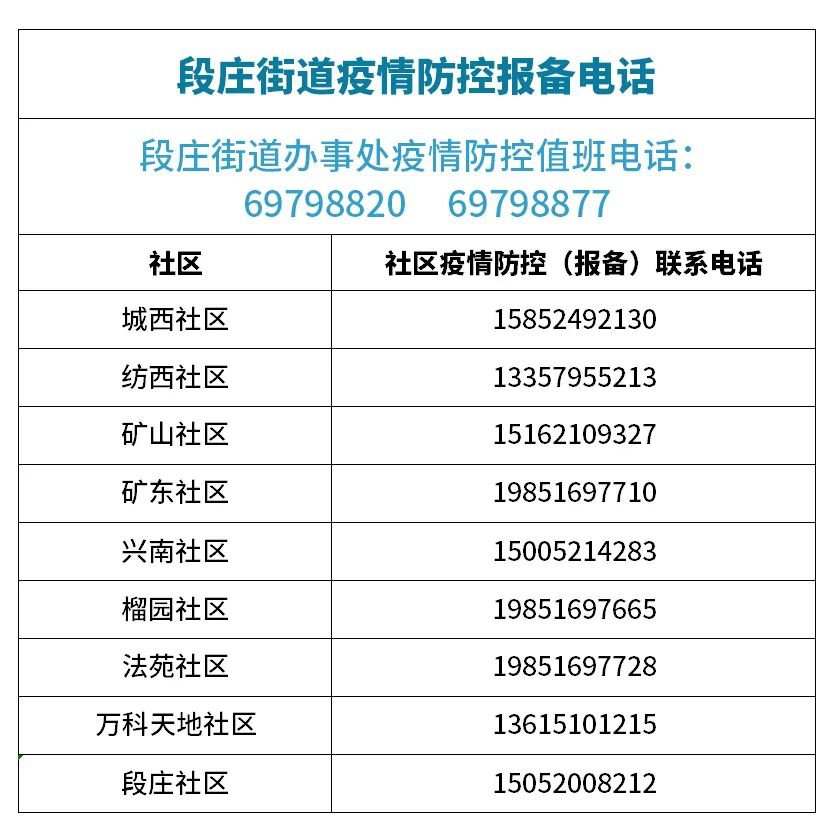 段庄街道疫情防控报备电话

段庄街道办事处疫情防控值班电话：
69798820 69798877

| 社区 | 社区疫情防控（报备）联系电话 |
|---|---|
| 城西社区 | 15852492130 |
| 纺西社区 | 13357955213 |
| 矿山社区 | 15162109327 |
| 矿东社区 | 19851697710 |
| 兴南社区 | 15005214283 |
| 榴园社区 | 19851697665 |
| 法苑社区 | 19851697728 |
| 万科天地社区 | 13615101215 |
| 段庄社区 | 15052008212 |